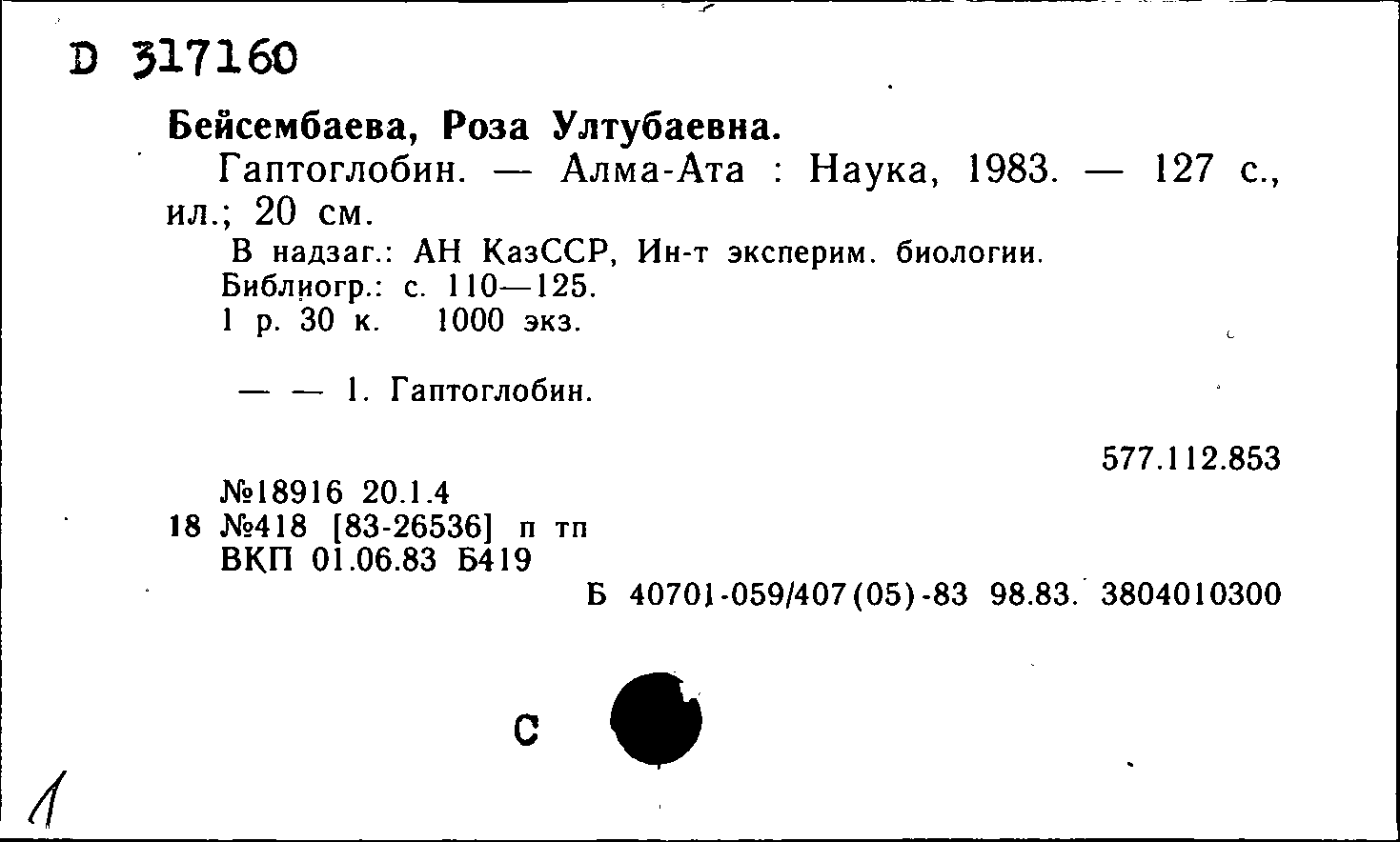 D 317160

Бейсембаева, Роза Ултубаевна.

Гаптоглобин. — Алма-Ата : Наука, 1983. — 127 с., ил.; 20 см.

В надзаг.: АН КазССР, Ин-т эксперим. биологии.
Библиогр.: с. 110—125.
1 р. 30 к. 1000 экз.

— — 1. Гаптоглобин.

577.112.853

№18916 20.1.4
18 №418 [83-26536] п тп
ВКП 01.06.83 Б419

Б 40701-059/407(05)-83 98.83. 3804010300

С

1